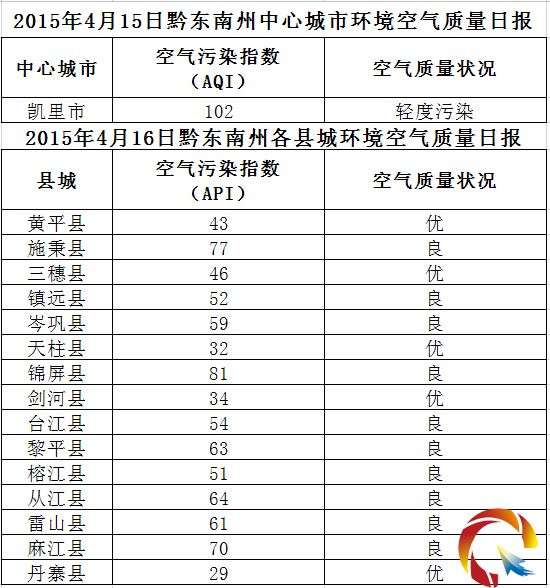 2015年4月15日黔东南州中心城市环境空气质量日报

| 中心城市 | 空气污染指数（AQI） | 空气质量状况 |
|---|---|---|
| 凯里市 | 102 | 轻度污染 |

2015年4月16日黔东南州各县城环境空气质量日报

| 县城 | 空气污染指数（API） | 空气质量状况 |
|---|---|---|
| 黄平县 | 43 | 优 |
| 施秉县 | 77 | 良 |
| 三穗县 | 46 | 优 |
| 镇远县 | 52 | 良 |
| 岑巩县 | 59 | 良 |
| 天柱县 | 32 | 优 |
| 锦屏县 | 81 | 良 |
| 剑河县 | 34 | 优 |
| 台江县 | 54 | 良 |
| 黎平县 | 63 | 良 |
| 榕江县 | 51 | 良 |
| 从江县 | 64 | 良 |
| 雷山县 | 61 | 良 |
| 麻江县 | 70 | 良 |
| 丹寨县 | 29 | 优 |